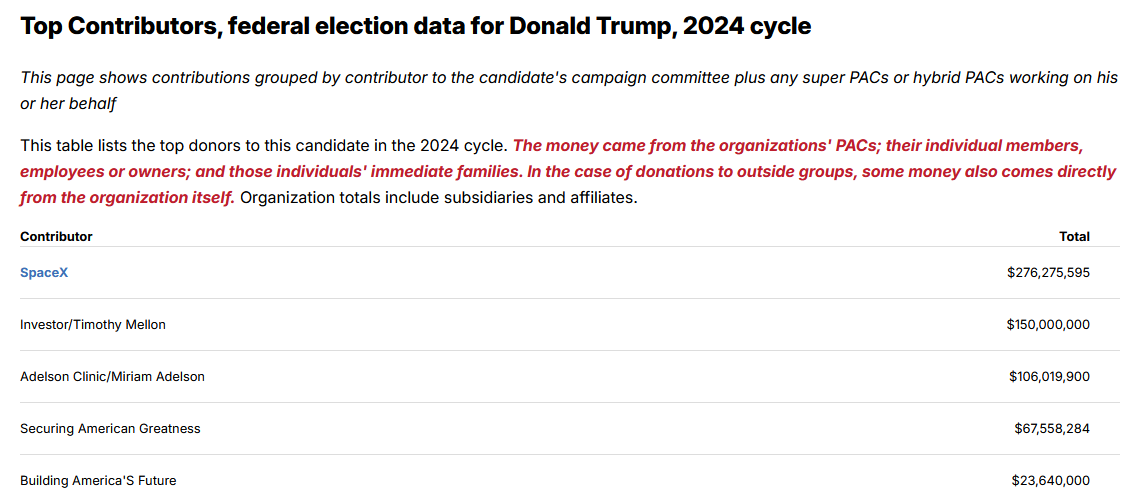 Top Contributors, federal election data for Donald Trump, 2024 cycle

This page shows contributions grouped by contributor to the candidate's campaign committee plus any super PACs or hybrid PACs working on his or her behalf

This table lists the top donors to this candidate in the 2024 cycle. The money came from the organizations' PACs; their individual members, employees or owners; and those individuals' immediate families. In the case of donations to outside groups, some money also comes directly from the organization itself. Organization totals include subsidiaries and affiliates.

| Contributor | Total |
|---|---|
| SpaceX | $276,275,595 |
| Investor/Timothy Mellon | $150,000,000 |
| Adelson Clinic/Miriam Adelson | $106,019,900 |
| Securing American Greatness | $67,558,284 |
| Building America'S Future | $23,640,000 |